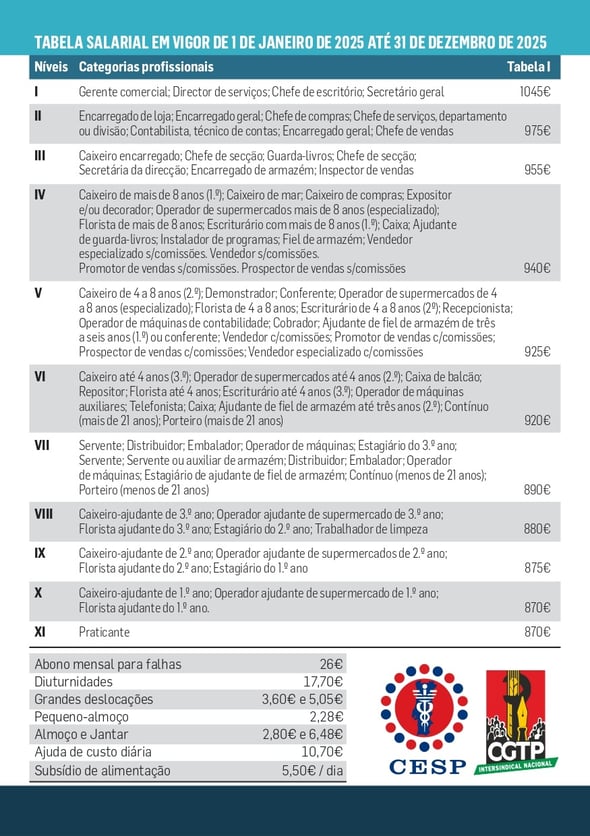 TABELA SALARIAL EM VIGOR DE 1 DE JANEIRO DE 2025 ATÉ 31 DE DEZEMBRO DE 2025

| Níveis | Categorias profissionais | Tabela I |
|---|---|---|
| I | Gerente comercial; Director de serviços; Chefe de escritório; Secretário geral | 1045€ |
| II | Encarregado de loja; Encarregado geral; Chefe de compras; Chefe de serviços, departamento ou divisão; Contabilista, técnico de contas; Encarregado geral; Chefe de vendas | 975€ |
| III | Caixeiro encarregado; Chefe de secção; Guarda-livros; Chefe de secção; Secretária da direcção; Encarregado de armazém; Inspector de vendas | 955€ |
| IV | Caixeiro de mais de 8 anos (1.º); Caixeiro de mar; Caixeiro de compras; Expositor e/ou decorador; Operador de supermercados mais de 8 anos (especializado); Florista de mais de 8 anos; Escriturário com mais de 8 anos (1.º); Caixa; Ajudante de guarda-livros; Instalador de programas; Fiel de armazém; Vendedor especializado s/comissões. Vendedor s/comissões. Promotor de vendas s/comissões. Prospector de vendas s/comissões | 940€ |
| V | Caixeiro de 4 a 8 anos (2.º); Demonstrador; Conferente; Operador de supermercados de 4 a 8 anos (especializado); Florista de 4 a 8 anos; Escriturário de 4 a 8 anos (2º); Recepcionista; Operador de máquinas de contabilidade; Cobrador; Ajudante de fiel de armazém de três a seis anos (1.º) ou conferente; Vendedor c/comissões; Promotor de vendas c/comissões; Prospector de vendas c/comissões; Vendedor especializado c/comissões | 925€ |
| VI | Caixeiro até 4 anos (3.º); Operador de supermercados até 4 anos (2.º); Caixa de balcão; Repositor; Florista até 4 anos; Escriturário até 4 anos (3.º); Operador de máquinas auxiliares; Telefonista; Caixa; Ajudante de fiel de armazém até três anos (2.º); Contínuo (mais de 21 anos); Porteiro (mais de 21 anos) | 920€ |
| VII | Servente; Distribuidor; Embalador; Operador de máquinas; Estagiário do 3.º ano; Servente; Servente ou auxiliar de armazém; Distribuidor; Embalador; Operador de máquinas; Estagiário de ajudante de fiel de armazém; Contínuo (menos de 21 anos); Porteiro (menos de 21 anos) | 890€ |
| VIII | Caixeiro-ajudante de 3.º ano; Operador ajudante de supermercado de 3.º ano; Florista ajudante do 3.º ano; Estagiário do 2.º ano; Trabalhador de limpeza | 880€ |
| IX | Caixeiro-ajudante de 2.º ano; Operador ajudante de supermercados de 2.º ano; Florista ajudante do 2.º ano; Estagiário do 1.º ano | 875€ |
| X | Caixeiro-ajudante de 1.º ano; Operador ajudante de supermercado de 1.º ano; Florista ajudante do 1.º ano. | 870€ |
| XI | Praticante | 870€ |

| | |
|---|---|
| Abono mensal para falhas | 26€ |
| Diuturnidades | 17,70€ |
| Grandes deslocações | 3,60€ e 5,05€ |
| Pequeno-almoço | 2,28€ |
| Almoço e Jantar | 2,80€ e 6,48€ |
| Ajuda de custo diária | 10,70€ |
| Subsídio de alimentação | 5,50€ / dia |

CESP

CGTP
INTERSINDICAL NACIONAL